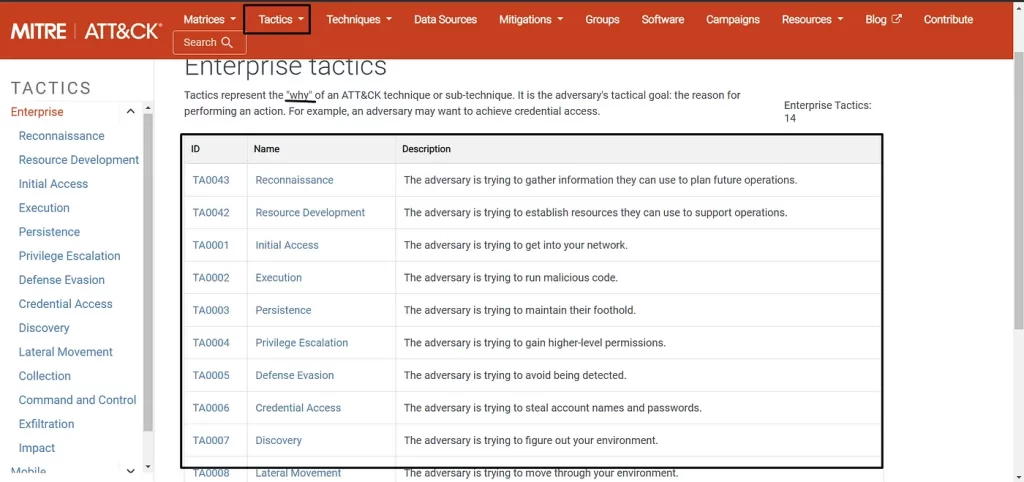 MITRE | ATT&CK

Matrices Tactics Techniques Data Sources Mitigations Groups Software Campaigns Resources Blog Contribute

Search

TACTICS
Enterprise
Reconnaissance
Resource Development
Initial Access
Execution
Persistence
Privilege Escalation
Defense Evasion
Credential Access
Discovery
Lateral Movement
Collection
Command and Control
Exfiltration
Impact
Mobile

Enterprise tactics

Tactics represent the "why" of an ATT&CK technique or sub-technique. It is the adversary's tactical goal: the reason for performing an action. For example, an adversary may want to achieve credential access.

Enterprise Tactics: 14

| ID | Name | Description |
|---|---|---|
| TA0043 | Reconnaissance | The adversary is trying to gather information they can use to plan future operations. |
| TA0042 | Resource Development | The adversary is trying to establish resources they can use to support operations. |
| TA0001 | Initial Access | The adversary is trying to get into your network. |
| TA0002 | Execution | The adversary is trying to run malicious code. |
| TA0003 | Persistence | The adversary is trying to maintain their foothold. |
| TA0004 | Privilege Escalation | The adversary is trying to gain higher-level permissions. |
| TA0005 | Defense Evasion | The adversary is trying to avoid being detected. |
| TA0006 | Credential Access | The adversary is trying to steal account names and passwords. |
| TA0007 | Discovery | The adversary is trying to figure out your environment. |
| TA0008 | Lateral Movement | The adversary is trying to move through your environment. |